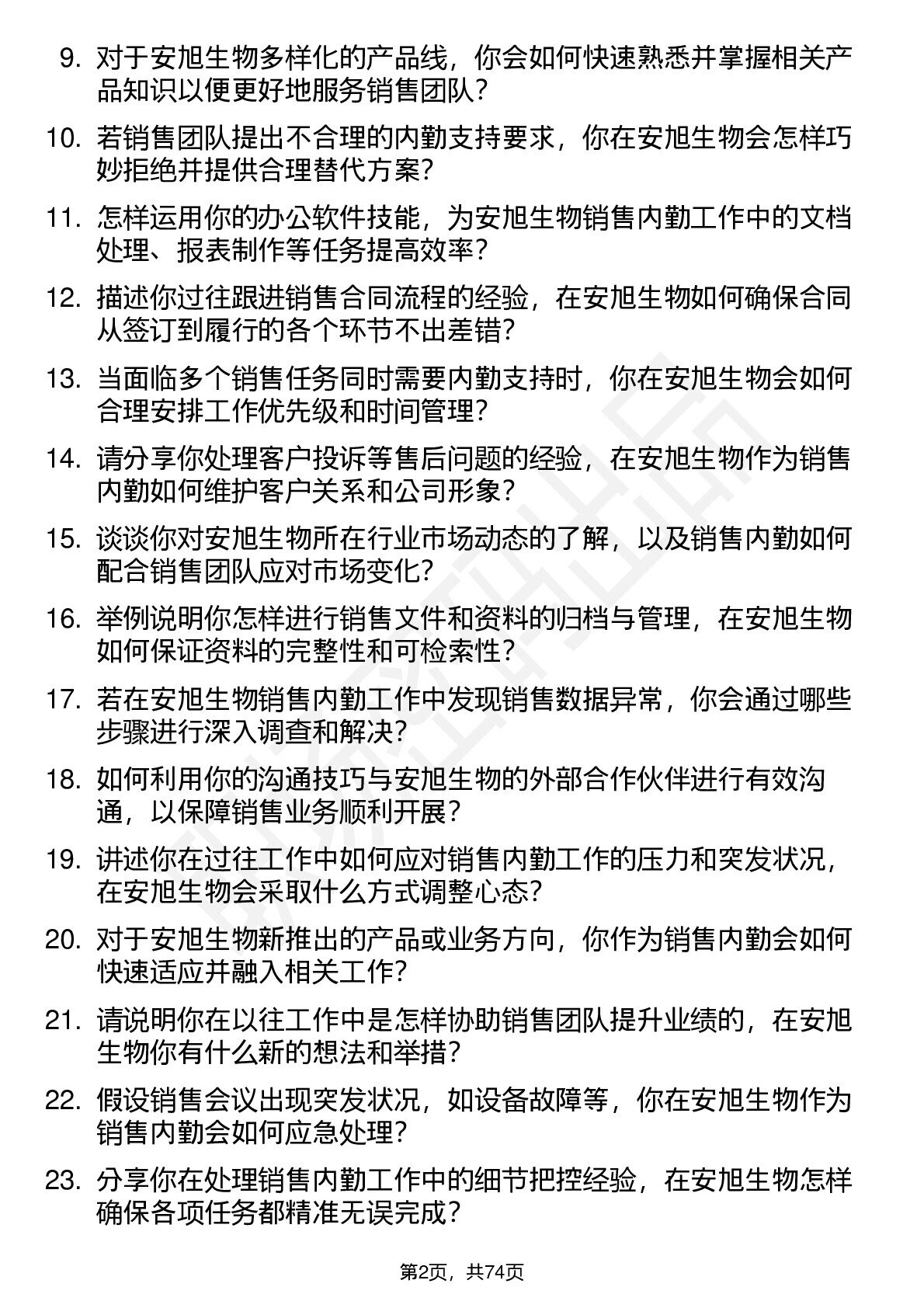 9. 对于安旭生物多样化的产品线，你会如何快速熟悉并掌握相关产品知识以便更好地服务销售团队？

10. 若销售团队提出不合理的内勤支持要求，你在安旭生物会怎样巧妙拒绝并提供合理替代方案？

11. 怎样运用你的办公软件技能，为安旭生物销售内勤工作中的文档处理、报表制作等任务提高效率？

12. 描述你过往跟进销售合同流程的经验，在安旭生物如何确保合同从签订到履行的各个环节不出差错？

13. 当面临多个销售任务同时需要内勤支持时，你在安旭生物会如何合理安排工作优先级和时间管理？

14. 请分享你处理客户投诉等售后问题的经验，在安旭生物作为销售内勤如何维护客户关系和公司形象？

15. 谈谈你对安旭生物所在行业市场动态的了解，以及销售内勤如何配合销售团队应对市场变化？

16. 举例说明你怎样进行销售文件和资料的归档与管理，在安旭生物如何保证资料的完整性和可检索性？

17. 若在安旭生物销售内勤工作中发现销售数据异常，你会通过哪些步骤进行深入调查和解决？

18. 如何利用你的沟通技巧与安旭生物的外部合作伙伴进行有效沟通，以保障销售业务顺利开展？

19. 讲述你在过往工作中如何应对销售内勤工作的压力和突发状况，在安旭生物会采取什么方式调整心态？

20. 对于安旭生物新推出的产品或业务方向，你作为销售内勤会如何快速适应并融入相关工作？

21. 请说明你在以往工作中是怎样协助销售团队提升业绩的，在安旭生物你有什么新的想法和举措？

22. 假设销售会议出现突发状况，如设备故障等，你在安旭生物作为销售内勤会如何应急处理？

23. 分享你在处理销售内勤工作中的细节把控经验，在安旭生物怎样确保各项任务都精准无误完成？

第2页，共74页